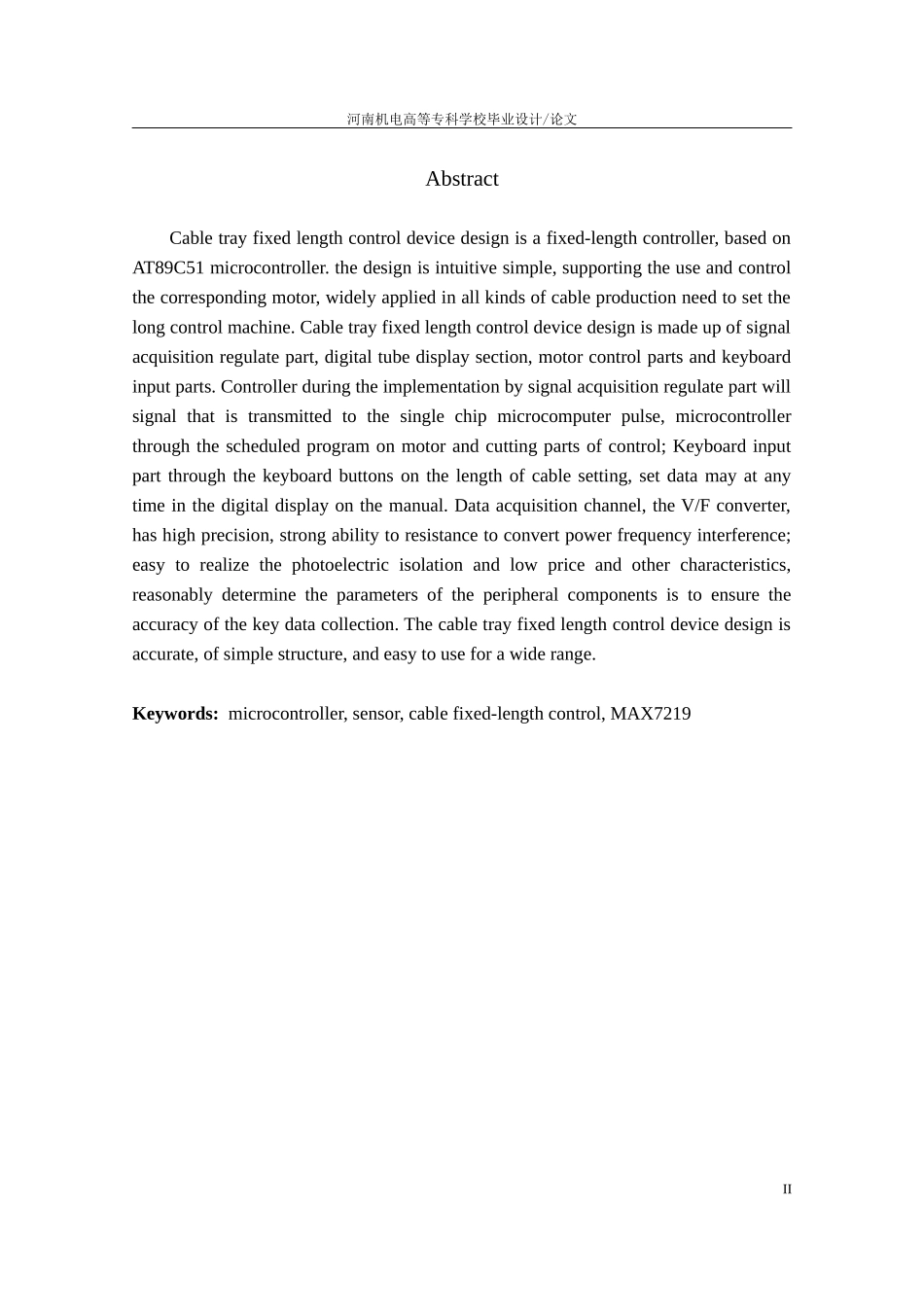 河南机电高等专科学校毕业设计/论文

Abstract

Cable tray fixed length control device design is a fixed-length controller, based on AT89C51 microcontroller. the design is intuitive simple, supporting the use and control the corresponding motor, widely applied in all kinds of cable production need to set the long control machine. Cable tray fixed length control device design is made up of signal acquisition regulate part, digital tube display section, motor control parts and keyboard input parts. Controller during the implementation by signal acquisition regulate part will signal that is transmitted to the single chip microcomputer pulse, microcontroller through the scheduled program on motor and cutting parts of control; Keyboard input part through the keyboard buttons on the length of cable setting, set data may at any time in the digital display on the manual. Data acquisition channel, the V/F converter, has high precision, strong ability to resistance to convert power frequency interference; easy to realize the photoelectric isolation and low price and other characteristics, reasonably determine the parameters of the peripheral components is to ensure the accuracy of the key data collection. The cable tray fixed length control device design is accurate, of simple structure, and easy to use for a wide range.

**Keywords:** microcontroller, sensor, cable fixed-length control, MAX7219

II